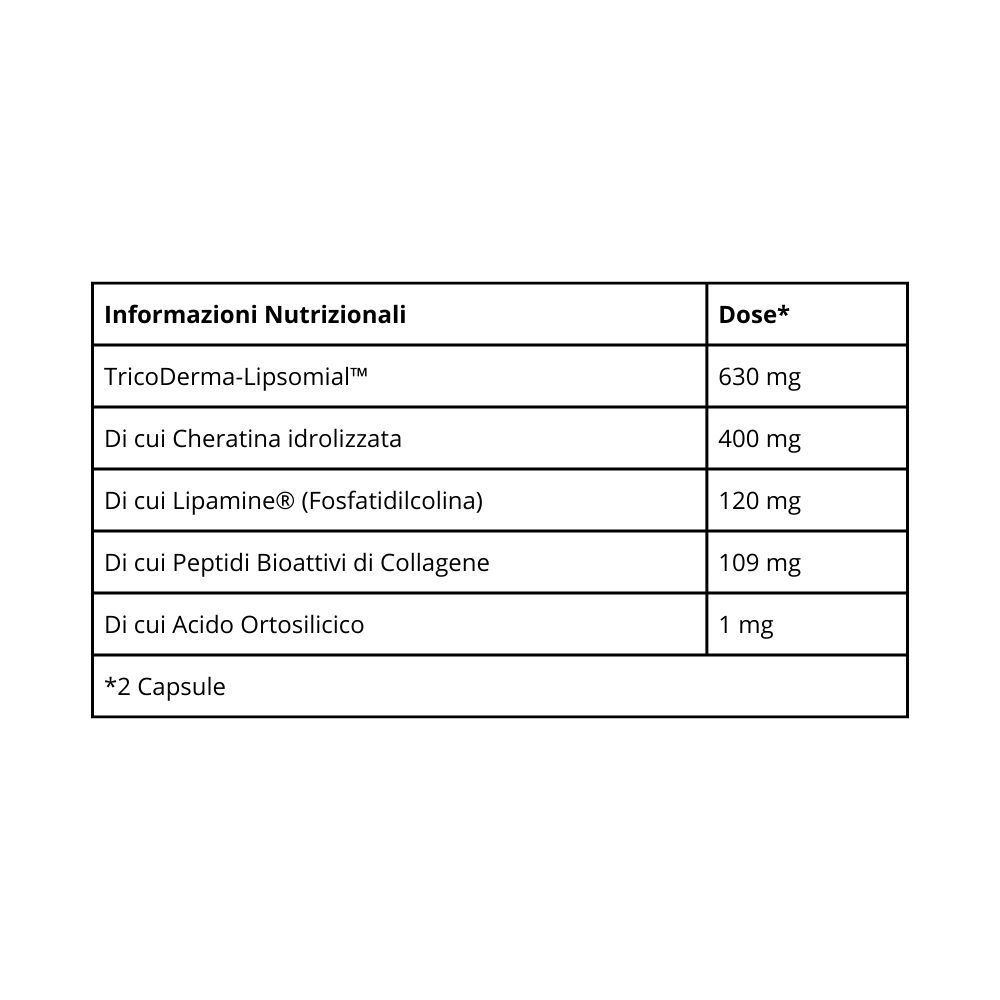 | Informazioni Nutrizionali | Dose* |
|---|---|
| TricoDerma-Lipsomial™ | 630 mg |
| Di cui Cheratina idrolizzata | 400 mg |
| Di cui Lipamine® (Fosfatidilcolina) | 120 mg |
| Di cui Peptidi Bioattivi di Collagene | 109 mg |
| Di cui Acido Ortosilicico | 1 mg |
| *2 Capsule | |